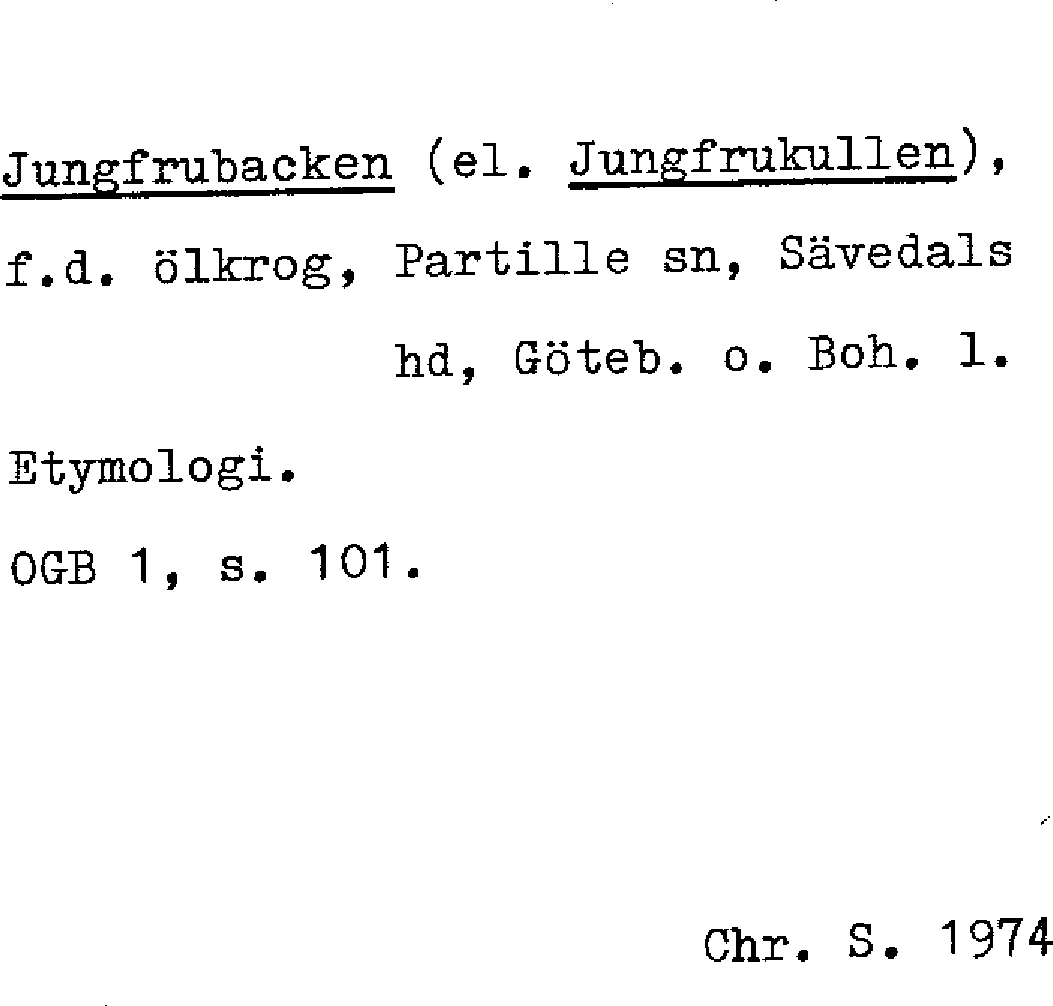 Jungfrubacken (el. Jungfrukullen), f.d. ölkrog, Partille sn, Sävedals hd, Göteb. o. Boh. l.

Etymologi.

OGB 1, s. 101.

Chr. S. 1974